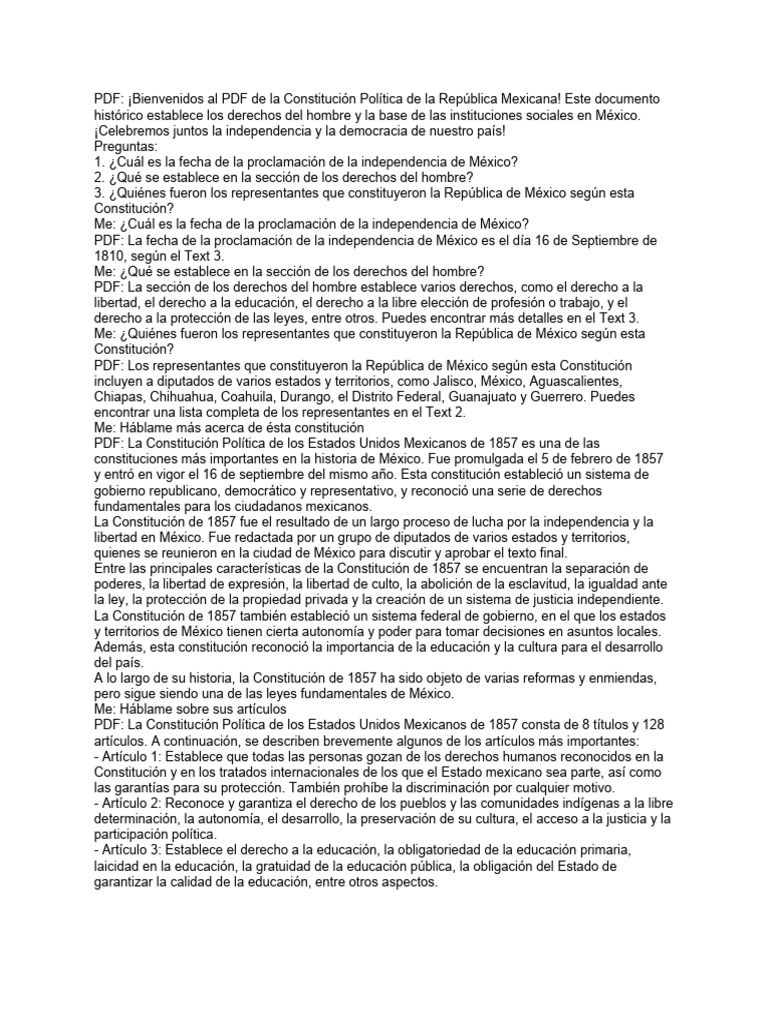 PDF: ¡Bienvenidos al PDF de la Constitución Política de la República Mexicana! Este documento histórico establece los derechos del hombre y la base de las instituciones sociales en México. ¡Celebremos juntos la independencia y la democracia de nuestro país!
Preguntas:
1. ¿Cuál es la fecha de la proclamación de la independencia de México?
2. ¿Qué se establece en la sección de los derechos del hombre?
3. ¿Quiénes fueron los representantes que constituyeron la República de México según esta Constitución?
Me: ¿Cuál es la fecha de la proclamación de la independencia de México?
PDF: La fecha de la proclamación de la independencia de México es el día 16 de Septiembre de 1810, según el Text 3.
Me: ¿Qué se establece en la sección de los derechos del hombre?
PDF: La sección de los derechos del hombre establece varios derechos, como el derecho a la libertad, el derecho a la educación, el derecho a la libre elección de profesión o trabajo, y el derecho a la protección de las leyes, entre otros. Puedes encontrar más detalles en el Text 3.
Me: ¿Quiénes fueron los representantes que constituyeron la República de México según esta Constitución?
PDF: Los representantes que constituyeron la República de México según esta Constitución incluyen a diputados de varios estados y territorios, como Jalisco, México, Aguascalientes, Chiapas, Chihuahua, Coahuila, Durango, el Distrito Federal, Guanajuato y Guerrero. Puedes encontrar una lista completa de los representantes en el Text 2.
Me: Háblame más acerca de ésta constitución
PDF: La Constitución Política de los Estados Unidos Mexicanos de 1857 es una de las constituciones más importantes en la historia de México. Fue promulgada el 5 de febrero de 1857 y entró en vigor el 16 de septiembre del mismo año. Esta constitución estableció un sistema de gobierno republicano, democrático y representativo, y reconoció una serie de derechos fundamentales para los ciudadanos mexicanos.
La Constitución de 1857 fue el resultado de un largo proceso de lucha por la independencia y la libertad en México. Fue redactada por un grupo de diputados de varios estados y territorios, quienes se reunieron en la ciudad de México para discutir y aprobar el texto final.
Entre las principales características de la Constitución de 1857 se encuentran la separación de poderes, la libertad de expresión, la libertad de culto, la abolición de la esclavitud, la igualdad ante la ley, la protección de la propiedad privada y la creación de un sistema de justicia independiente.
La Constitución de 1857 también estableció un sistema federal de gobierno, en el que los estados y territorios de México tienen cierta autonomía y poder para tomar decisiones en asuntos locales. Además, esta constitución reconoció la importancia de la educación y la cultura para el desarrollo del país.
A lo largo de su historia, la Constitución de 1857 ha sido objeto de varias reformas y enmiendas, pero sigue siendo una de las leyes fundamentales de México.
Me: Háblame sobre sus artículos
PDF: La Constitución Política de los Estados Unidos Mexicanos de 1857 consta de 8 títulos y 128 artículos. A continuación, se describen brevemente algunos de los artículos más importantes:
- Artículo 1: Establece que todas las personas gozan de los derechos humanos reconocidos en la Constitución y en los tratados internacionales de los que el Estado mexicano sea parte, así como las garantías para su protección. También prohíbe la discriminación por cualquier motivo.
- Artículo 2: Reconoce y garantiza el derecho de los pueblos y las comunidades indígenas a la libre determinación, la autonomía, el desarrollo, la preservación de su cultura, el acceso a la justicia y la participación política.
- Artículo 3: Establece el derecho a la educación, la obligatoriedad de la educación primaria, laicidad en la educación, la gratuidad de la educación pública, la obligación del Estado de garantizar la calidad de la educación, entre otros aspectos.